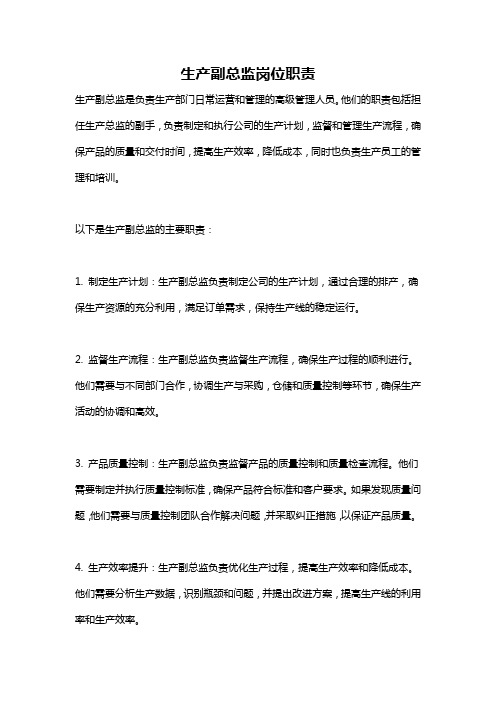 生产副总监岗位职责

生产副总监是负责生产部门日常运营和管理的高级管理人员。他们的职责包括担任生产总监的副手，负责制定和执行公司的生产计划，监督和管理生产流程，确保产品的质量和交付时间，提高生产效率，降低成本，同时也负责生产员工的管理和培训。

以下是生产副总监的主要职责：

1. 制定生产计划：生产副总监负责制定公司的生产计划，通过合理的排产，确保生产资源的充分利用，满足订单需求，保持生产线的稳定运行。

2. 监督生产流程：生产副总监负责监督生产流程，确保生产过程的顺利进行。他们需要与不同部门合作，协调生产与采购，仓储和质量控制等环节，确保生产活动的协调和高效。

3. 产品质量控制：生产副总监负责监督产品的质量控制和质量检查流程。他们需要制定并执行质量控制标准，确保产品符合标准和客户要求。如果发现质量问题，他们需要与质量控制团队合作解决问题，并采取纠正措施，以保证产品质量。

4. 生产效率提升：生产副总监负责优化生产过程，提高生产效率和降低成本。他们需要分析生产数据，识别瓶颈和问题，并提出改进方案，提高生产线的利用率和生产效率。